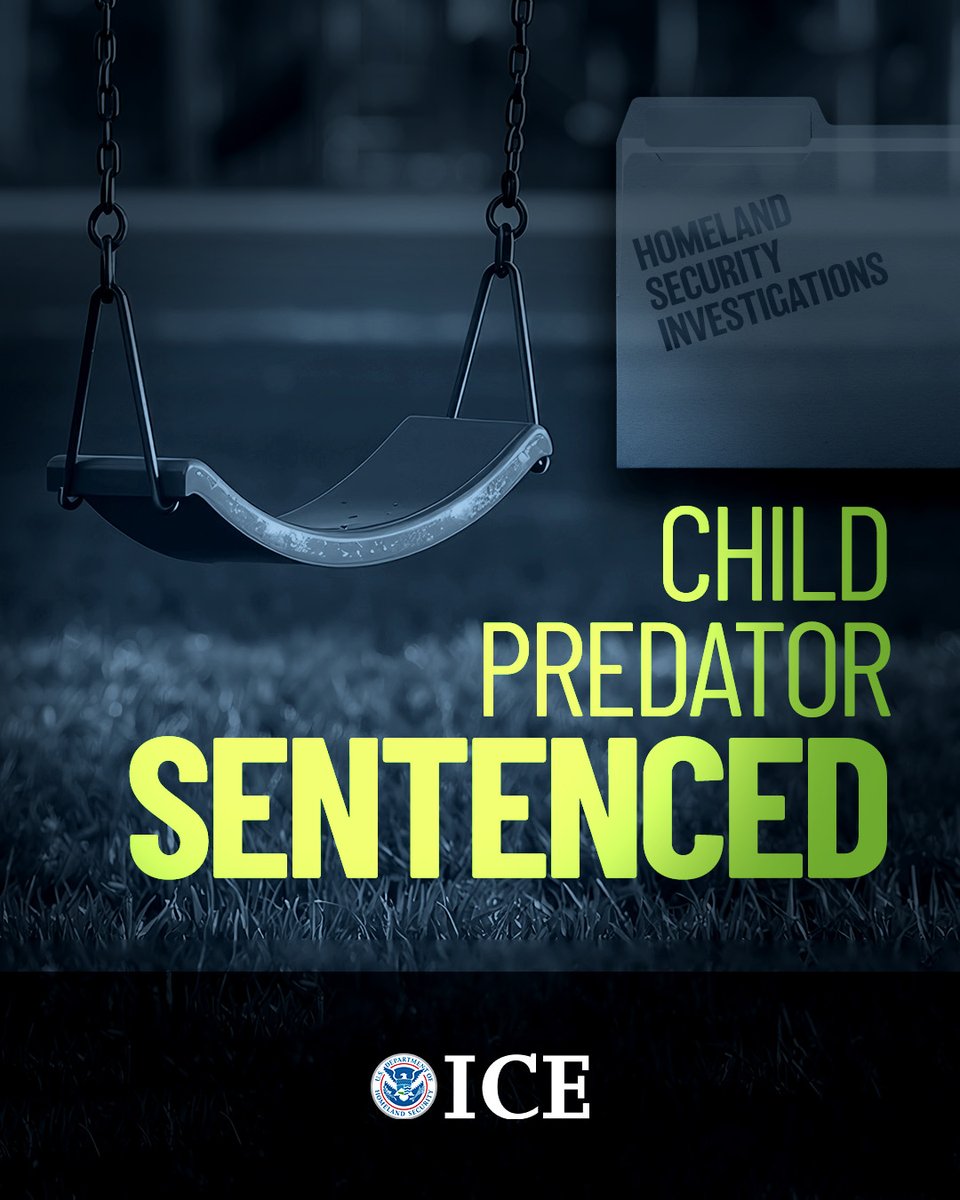 HOMELAND SECURITY INVESTIGATIONS

CHILD PREDATOR SENTENCED

U.S. DEPARTMENT OF HOMELAND SECURITY ICE